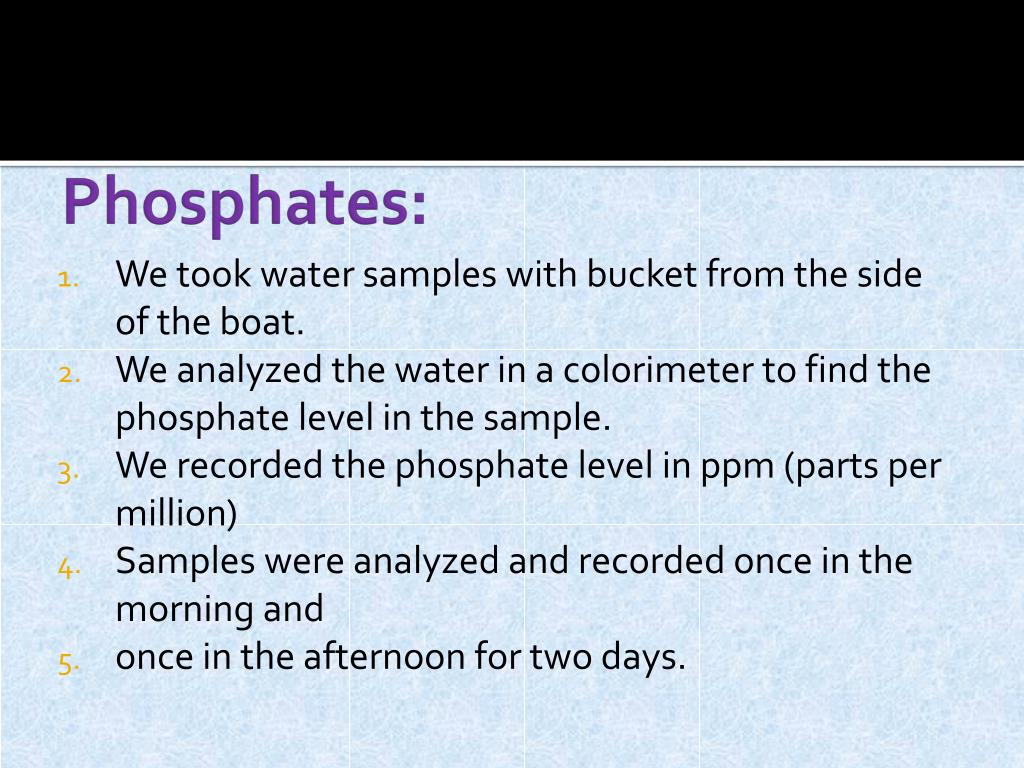 Phosphates:

1. We took water samples with bucket from the side of the boat.
2. We analyzed the water in a colorimeter to find the phosphate level in the sample.
3. We recorded the phosphate level in ppm (parts per million)
4. Samples were analyzed and recorded once in the morning and
5. once in the afternoon for two days.